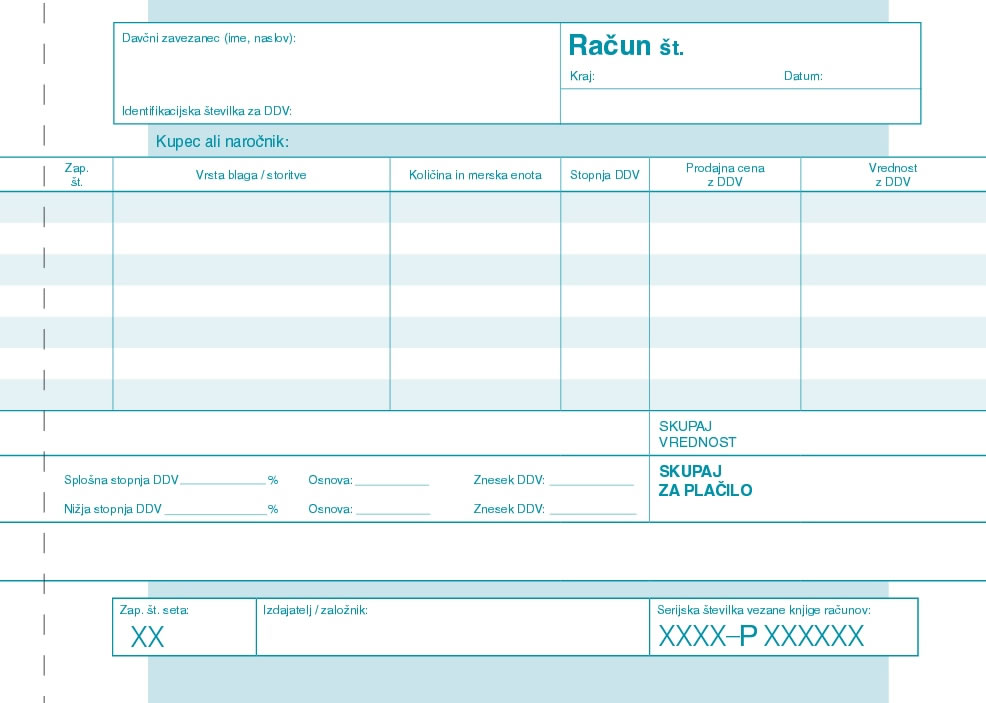 Davčni zavezanec (ime, naslov):

Identifikacijska številka za DDV:

Račun št.

Kraj:

Datum:

Kupec ali naročnik:

| Zap. št. | Vrsta blaga / storitve | Količina in merska enota | Stopnja DDV | Prodajna cena z DDV | Vrednost z DDV |
|---|---|---|---|---|---|
| | | | | | |
| | | | | | |
| | | | | | |
| | | | | | |
| | | | | | |
| | | | | | |
| | | | | | |

SKUPAJ VREDNOST

Splošna stopnja DDV ____ %   Osnova: ____   Znesek DDV: ____

Nižja stopnja DDV ____ %   Osnova: ____   Znesek DDV: ____

SKUPAJ ZA PLAČILO

Zap. št. seta:
XX

Izdajatelj / založnik:

Serijska številka vezane knjige računov:
XXXX–P XXXXXX